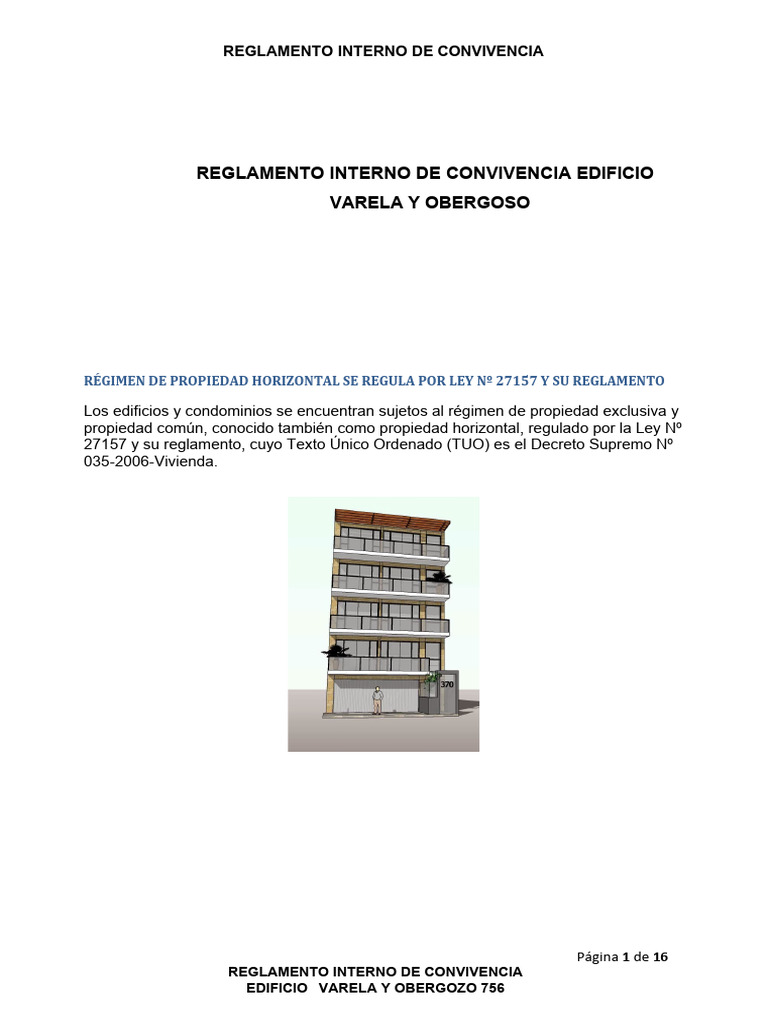 REGLAMENTO INTERNO DE CONVIVENCIA

REGLAMENTO INTERNO DE CONVIVENCIA EDIFICIO VARELA Y OBERGOSO

RÉGIMEN DE PROPIEDAD HORIZONTAL SE REGULA POR LEY Nº 27157 Y SU REGLAMENTO

Los edificios y condominios se encuentran sujetos al régimen de propiedad exclusiva y propiedad común, conocido también como propiedad horizontal, regulado por la Ley Nº 27157 y su reglamento, cuyo Texto Único Ordenado (TUO) es el Decreto Supremo Nº 035-2006-Vivienda.

370

Página 1 de 16

REGLAMENTO INTERNO DE CONVIVENCIA
EDIFICIO VARELA Y OBERGOZO 756